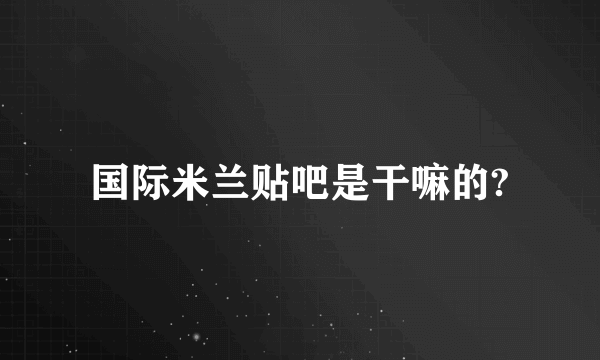 国际米兰贴吧是干嘛的?